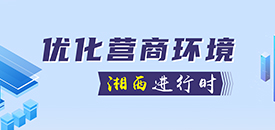 优化营商环境

湘西进行时